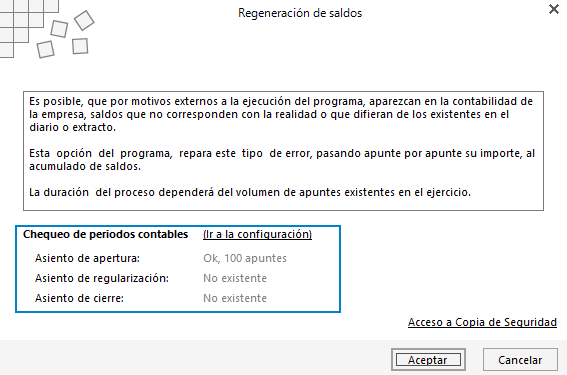 Regeneración de saldos

Es posible, que por motivos externos a la ejecución del programa, aparezcan en la contabilidad de la empresa, saldos que no corresponden con la realidad o que difieran de los existentes en el diario o extracto.

Esta opción del programa, repara este tipo de error, pasando apunte por apunte su importe, al acumulado de saldos.

La duración del proceso dependerá del volumen de apuntes existentes en el ejercicio.

Chequeo de periodos contables (Ir a la configuración)

Asiento de apertura: Ok, 100 apuntes

Asiento de regularización: No existente

Asiento de cierre: No existente

Acceso a Copia de Seguridad

Aceptar

Cancelar